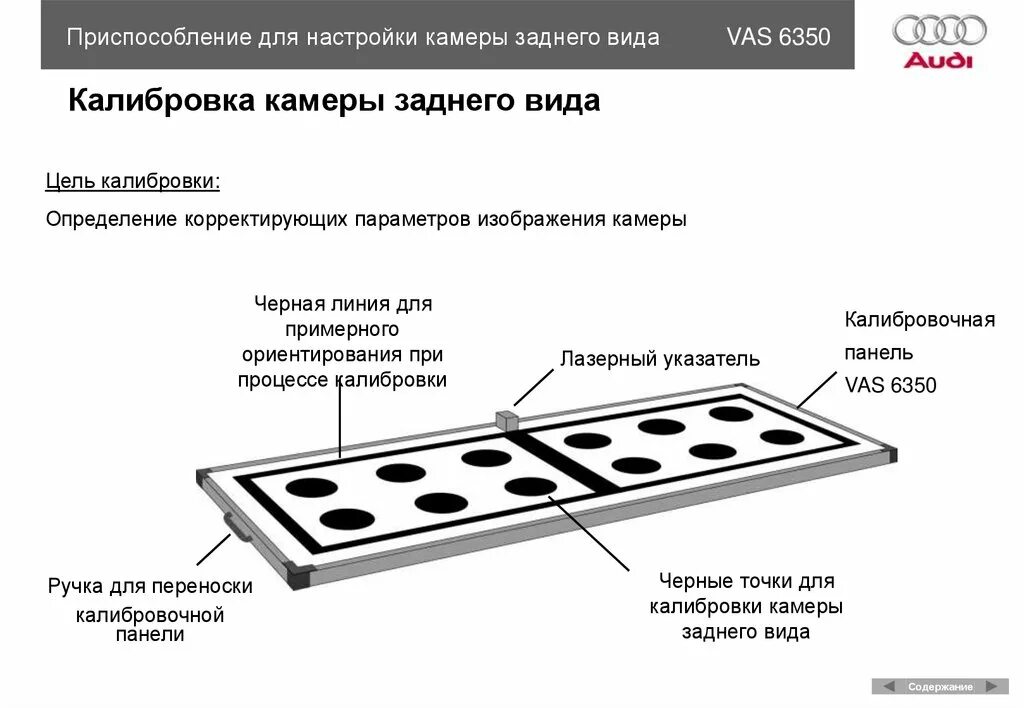 Приспособление для настройки камеры заднего вида VAS 6350

Audi

Калибровка камеры заднего вида

Цель калибровки:

Определение корректирующих параметров изображения камеры

Черная линия для примерного ориентирования при процессе калибровки

Лазерный указатель

Калибровочная панель VAS 6350

Ручка для переноски калибровочной панели

Черные точки для калибровки камеры заднего вида

Содержание